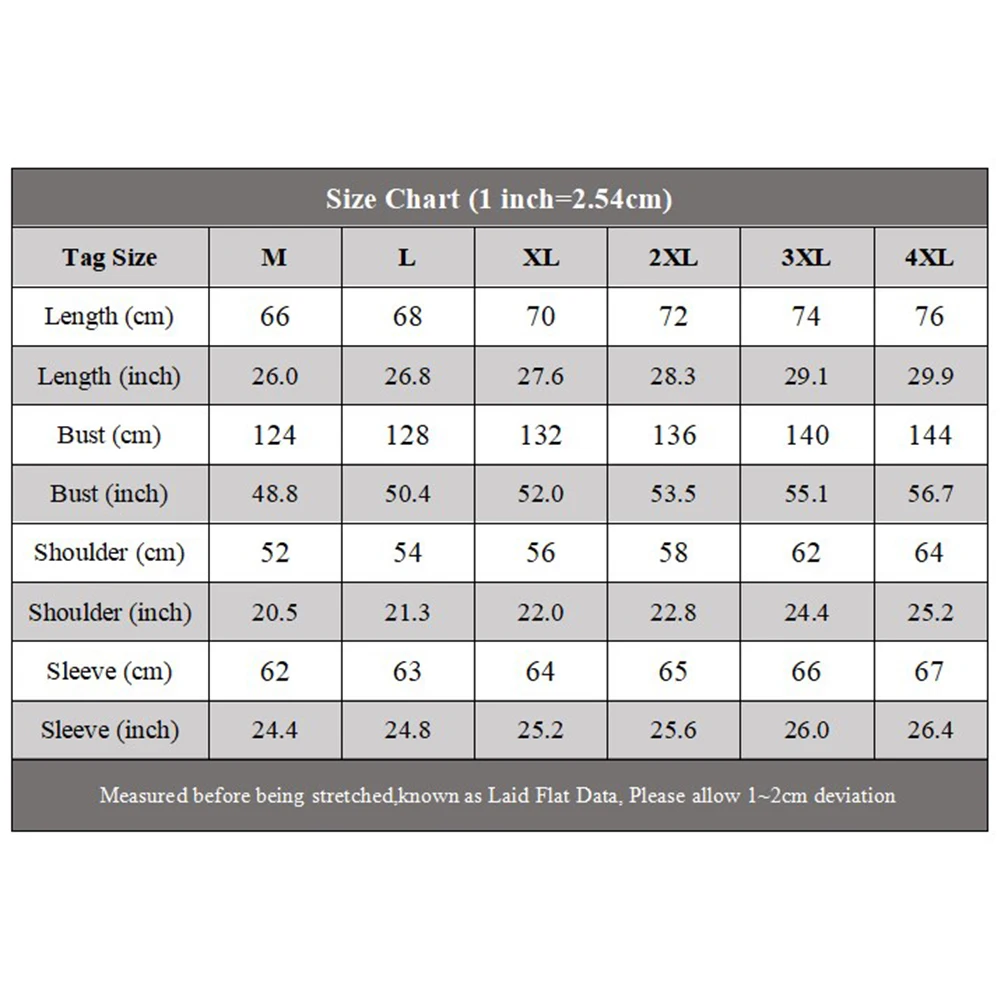 Size Chart (1 inch=2.54cm)

| Tag Size | M | L | XL | 2XL | 3XL | 4XL |
|---|---|---|---|---|---|---|
| Length (cm) | 66 | 68 | 70 | 72 | 74 | 76 |
| Length (inch) | 26.0 | 26.8 | 27.6 | 28.3 | 29.1 | 29.9 |
| Bust (cm) | 124 | 128 | 132 | 136 | 140 | 144 |
| Bust (inch) | 48.8 | 50.4 | 52.0 | 53.5 | 55.1 | 56.7 |
| Shoulder (cm) | 52 | 54 | 56 | 58 | 62 | 64 |
| Shoulder (inch) | 20.5 | 21.3 | 22.0 | 22.8 | 24.4 | 25.2 |
| Sleeve (cm) | 62 | 63 | 64 | 65 | 66 | 67 |
| Sleeve (inch) | 24.4 | 24.8 | 25.2 | 25.6 | 26.0 | 26.4 |

Measured before being stretched,known as Laid Flat Data, Please allow 1~2cm deviation